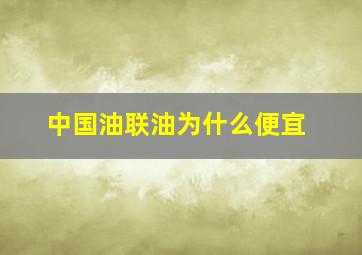 中国油联油为什么便宜